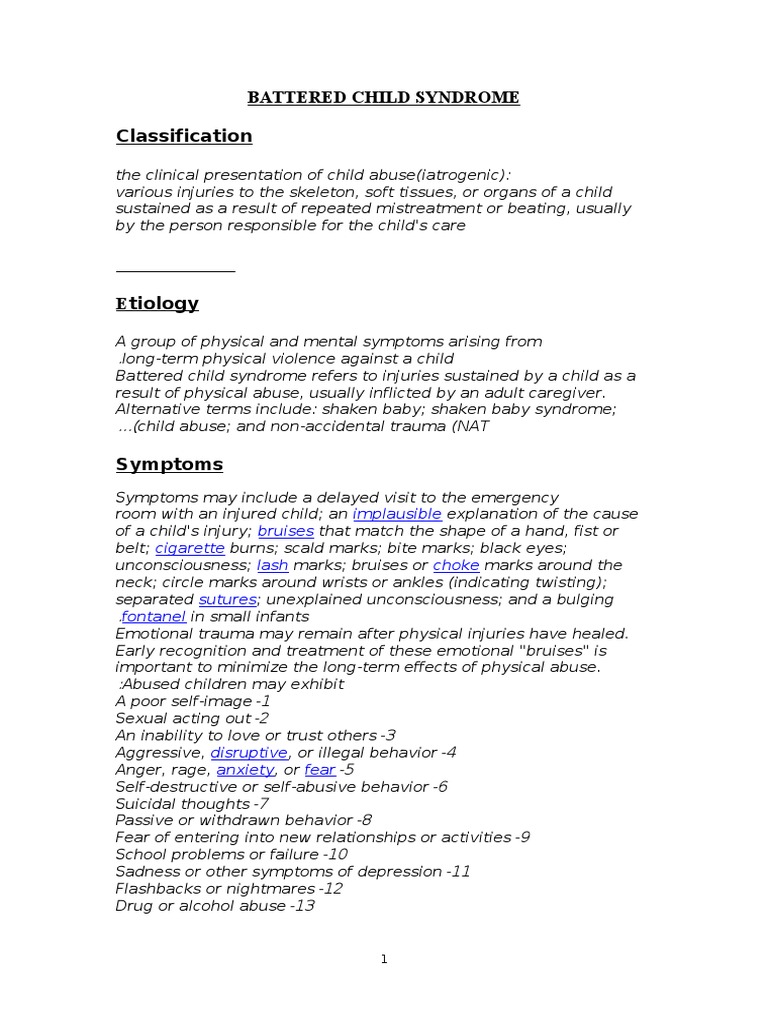 BATTERED CHILD SYNDROME

Classification

the clinical presentation of child abuse(iatrogenic): various injuries to the skeleton, soft tissues, or organs of a child sustained as a result of repeated mistreatment or beating, usually by the person responsible for the child's care

Etiology

A group of physical and mental symptoms arising from .long-term physical violence against a child
Battered child syndrome refers to injuries sustained by a child as a result of physical abuse, usually inflicted by an adult caregiver. Alternative terms include: shaken baby; shaken baby syndrome; ...(child abuse; and non-accidental trauma (NAT

Symptoms

Symptoms may include a delayed visit to the emergency room with an injured child; an implausible explanation of the cause of a child's injury; bruises that match the shape of a hand, fist or belt; cigarette burns; scald marks; bite marks; black eyes; unconsciousness; lash marks; bruises or choke marks around the neck; circle marks around wrists or ankles (indicating twisting); separated sutures; unexplained unconsciousness; and a bulging .fontanel in small infants
Emotional trauma may remain after physical injuries have healed. Early recognition and treatment of these emotional "bruises" is important to minimize the long-term effects of physical abuse.
:Abused children may exhibit
A poor self-image -1
Sexual acting out -2
An inability to love or trust others -3
Aggressive, disruptive, or illegal behavior -4
Anger, rage, anxiety, or fear -5
Self-destructive or self-abusive behavior -6
Suicidal thoughts -7
Passive or withdrawn behavior -8
Fear of entering into new relationships or activities -9
School problems or failure -10
Sadness or other symptoms of depression -11
Flashbacks or nightmares -12
Drug or alcohol abuse -13

1